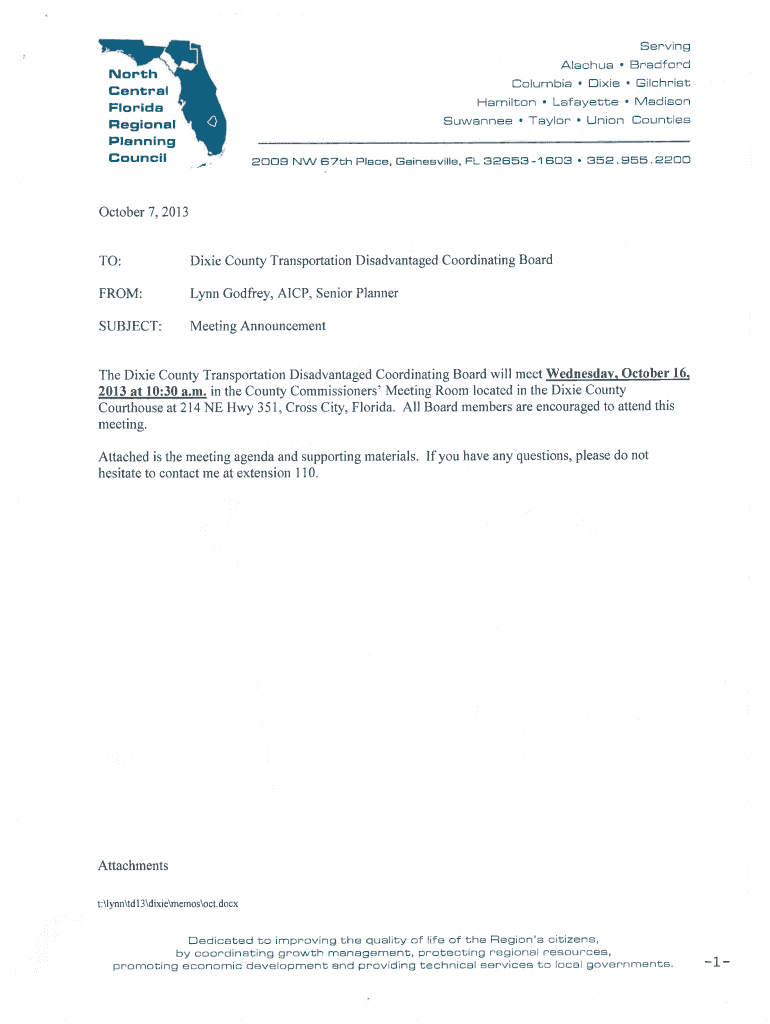 North Central Florida Regional Planning Council

Serving
Alachua • Bradford
Columbia • Dixie • Gilchrist
Hamilton • Lafayette • Madison
Suwannee • Taylor • Union Counties

2009 NW 67th Place, Gainesville, FL 32653-1603 • 352.955.2200

October 7, 2013

TO: Dixie County Transportation Disadvantaged Coordinating Board

FROM: Lynn Godfrey, AICP, Senior Planner

SUBJECT: Meeting Announcement

The Dixie County Transportation Disadvantaged Coordinating Board will meet Wednesday, October 16, 2013 at 10:30 a.m. in the County Commissioners' Meeting Room located in the Dixie County Courthouse at 214 NE Hwy 351, Cross City, Florida. All Board members are encouraged to attend this meeting.

Attached is the meeting agenda and supporting materials. If you have any questions, please do not hesitate to contact me at extension 110.

Attachments

t:\lynn\td13\dixie\memos\oct.docx

Dedicated to improving the quality of life of the Region's citizens, by coordinating growth management, protecting regional resources, promoting economic development and providing technical services to local governments.

-1-